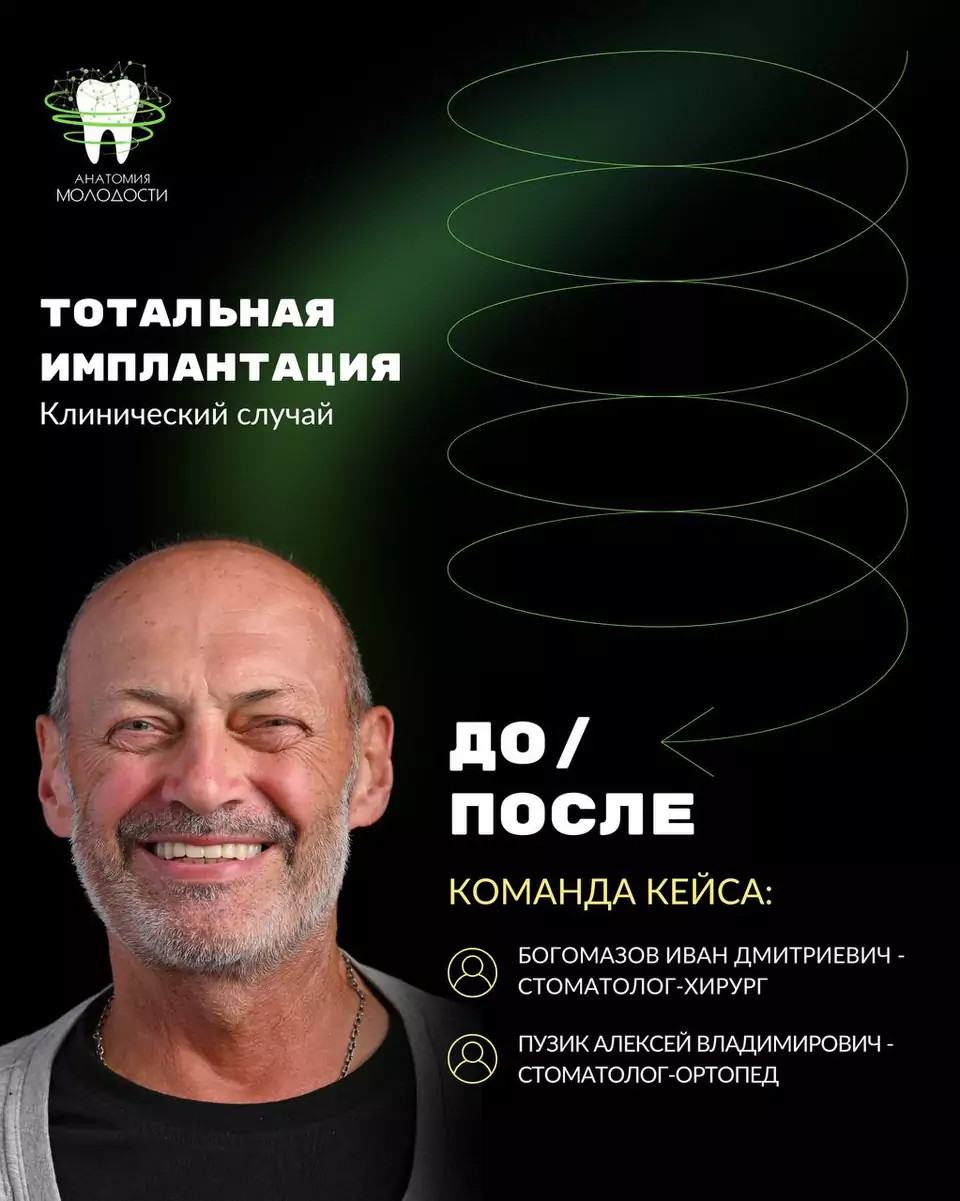 АНАТОМИЯ МОЛОДОСТИ

ТОТАЛЬНАЯ ИМПЛАНТАЦИЯ
Клинический случай

ДО/ ПОСЛЕ

КОМАНДА КЕЙСА:

БОГОМАЗОВ ИВАН ДМИТРИЕВИЧ - СТОМАТОЛОГ-ХИРУРГ

ПУЗИК АЛЕКСЕЙ ВЛАДИМИРОВИЧ - СТОМАТОЛОГ-ОРТОПЕД